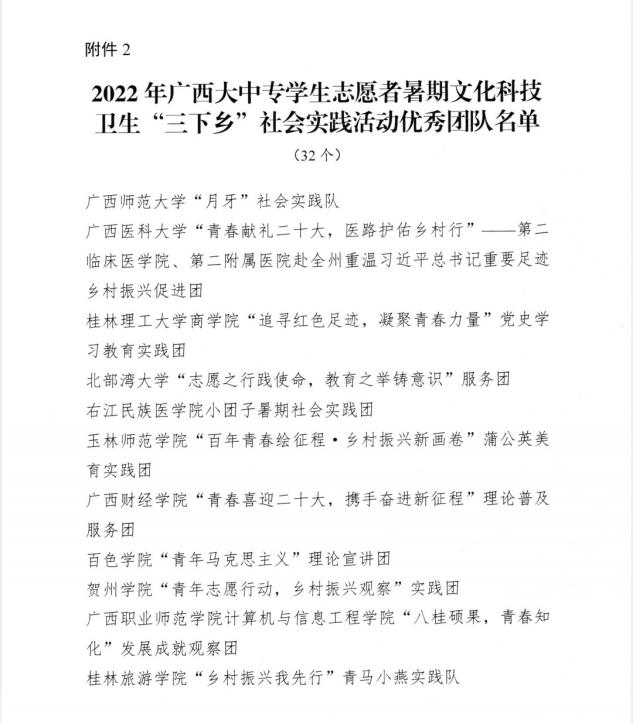 附件 2

2022 年广西大中专学生志愿者暑期文化科技卫生“三下乡”社会实践活动优秀团队名单

（32 个）

广西师范大学“月牙”社会实践队

广西医科大学“青春献礼二十大，医路护佑乡村行”——第二临床医学院、第二附属医院赴全州重温习近平总书记重要足迹乡村振兴促进团

桂林理工大学商学院“追寻红色足迹，凝聚青春力量”党史学习教育实践团

北部湾大学“志愿之行践使命，教育之举铸意识”服务团

右江民族医学院小团子暑期社会实践团

玉林师范学院“百年青春绘征程·乡村振兴新画卷”蒲公英美育实践团

广西财经学院“青春喜迎二十大，携手奋进新征程”理论普及服务团

百色学院“青年马克思主义”理论宣讲团

贺州学院“青年志愿行动，乡村振兴观察”实践团

广西职业师范学院计算机与信息工程学院“八桂硕果，青春知化”发展成就观察团

桂林旅游学院“乡村振兴我先行”青马小燕实践队